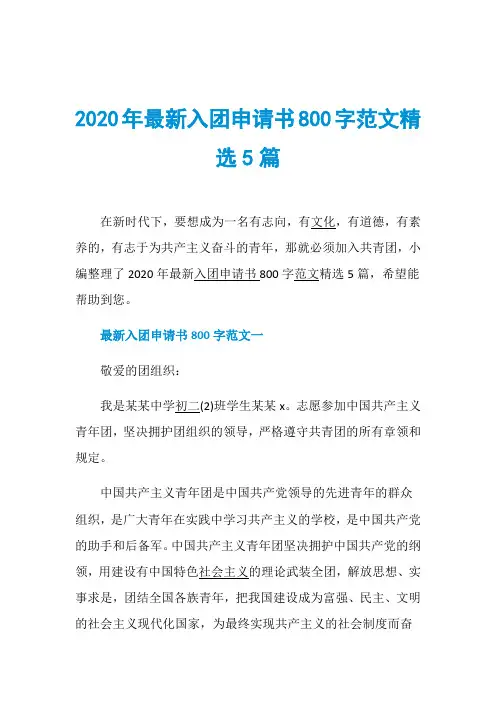 2020年最新入团申请书800字范文精选5篇

在新时代下，要想成为一名有志向，有文化，有道德，有素养的，有志于为共产主义奋斗的青年，那就必须加入共青团，小编整理了2020年最新入团申请书800字范文精选5篇，希望能帮助到您。

最新入团申请书800字范文一

敬爱的团组织：

我是某某中学初二(2)班学生某某x。志愿参加中国共产主义青年团，坚决拥护团组织的领导，严格遵守共青团的所有章领和规定。

中国共产主义青年团是中国共产党领导的先进青年的群众组织，是广大青年在实践中学习共产主义的学校，是中国共产党的助手和后备军。中国共产主义青年团坚决拥护中国共产党的纲领，用建设有中国特色社会主义的理论武装全团，解放思想、实事求是，团结全国各族青年，把我国建设成为富强、民主、文明的社会主义现代化国家，为最终实现共产主义的社会制度而奋